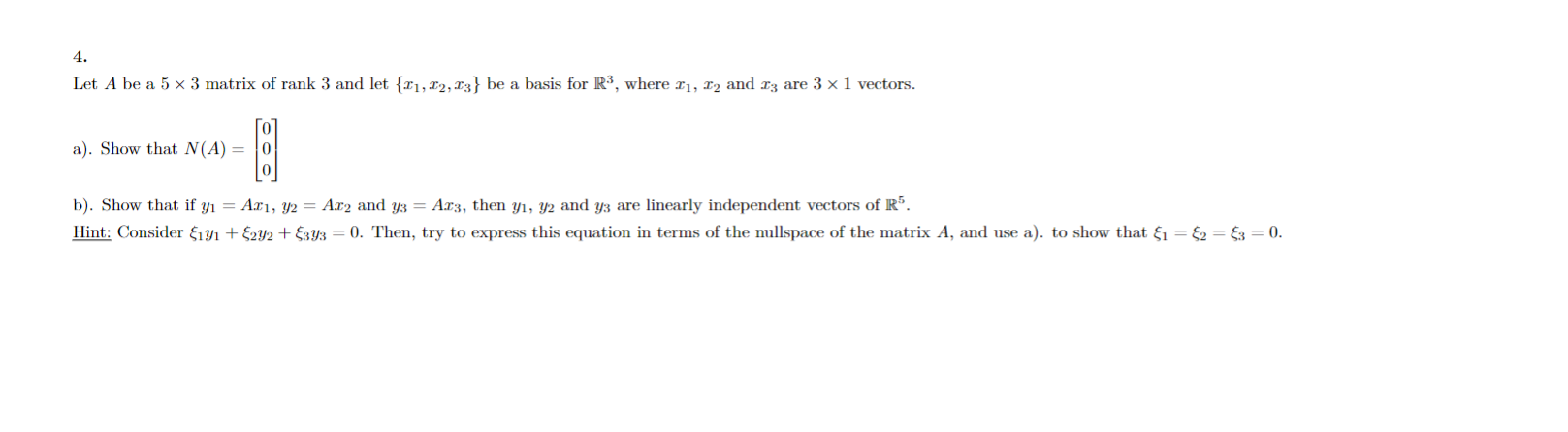 4.

Let $A$ be a $5 \times 3$ matrix of rank 3 and let $\{x_1, x_2, x_3\}$ be a basis for $\mathbb{R}^3$, where $x_1$, $x_2$ and $x_3$ are $3 \times 1$ vectors.

a). Show that $N(A) = \begin{bmatrix} 0 \\ 0 \\ 0 \end{bmatrix}$

b). Show that if $y_1 = Ax_1$, $y_2 = Ax_2$ and $y_3 = Ax_3$, then $y_1$, $y_2$ and $y_3$ are linearly independent vectors of $\mathbb{R}^5$.
Hint: Consider $\xi_1 y_1 + \xi_2 y_2 + \xi_3 y_3 = 0$. Then, try to express this equation in terms of the nullspace of the matrix $A$, and use a). to show that $\xi_1 = \xi_2 = \xi_3 = 0$.